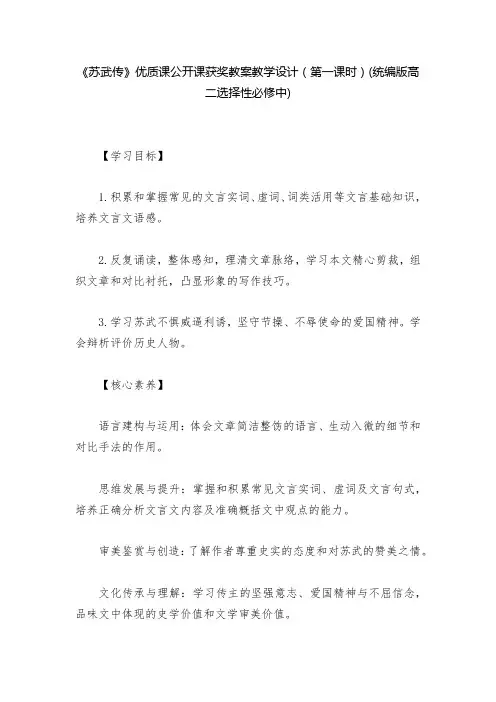 《苏武传》优质课公开课获奖教案教学设计（第一课时）(统编版高二选择性必修中)

【学习目标】

1. 积累和掌握常见的文言实词、虚词、词类活用等文言基础知识，培养文言文语感。

2. 反复诵读，整体感知，理清文章脉络，学习本文精心剪裁，组织文章和对比衬托，凸显形象的写作技巧。

3. 学习苏武不惧威逼利诱，坚守节操、不辱使命的爱国精神。学会辩析评价历史人物。

【核心素养】

语言建构与运用：体会文章简洁整饬的语言、生动入微的细节和对比手法的作用。

思维发展与提升：掌握和积累常见文言实词、虚词及文言句式，培养正确分析文言文内容及准确概括文中观点的能力。

审美鉴赏与创造：了解作者尊重史实的态度和对苏武的赞美之情。

文化传承与理解：学习传主的坚强意志、爱国精神与不屈信念，品味文中体现的史学价值和文学审美价值。